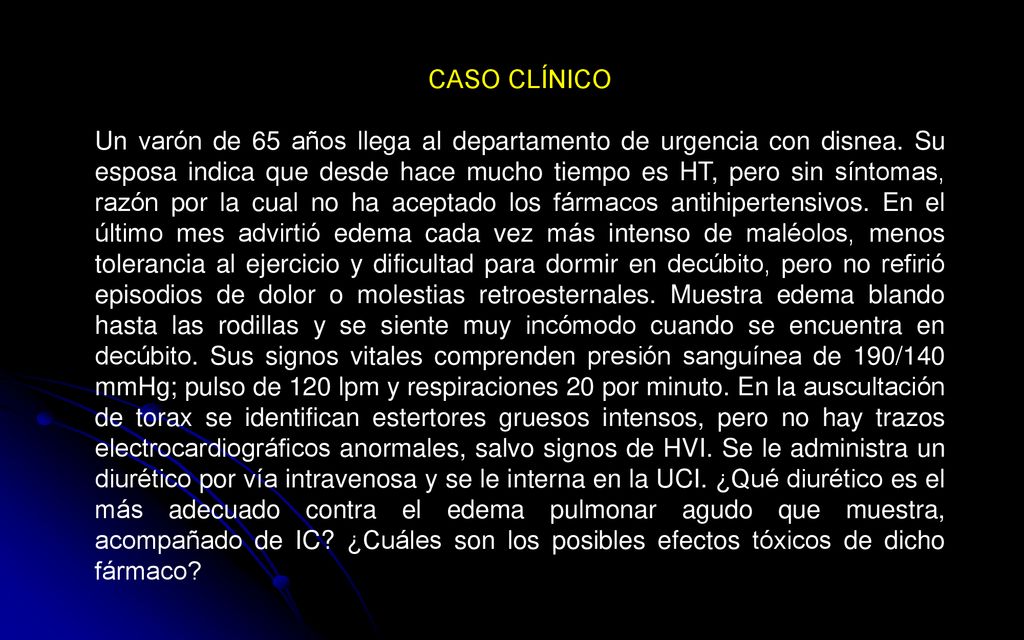 CASO CLÍNICO

Un varón de 65 años llega al departamento de urgencia con disnea. Su esposa indica que desde hace mucho tiempo es HT, pero sin síntomas, razón por la cual no ha aceptado los fármacos antihipertensivos. En el último mes advirtió edema cada vez más intenso de maléolos, menos tolerancia al ejercicio y dificultad para dormir en decúbito, pero no refirió episodios de dolor o molestias retroesternales. Muestra edema blando hasta las rodillas y se siente muy incómodo cuando se encuentra en decúbito. Sus signos vitales comprenden presión sanguínea de 190/140 mmHg; pulso de 120 lpm y respiraciones 20 por minuto. En la auscultación de torax se identifican estertores gruesos intensos, pero no hay trazos electrocardiográficos anormales, salvo signos de HVI. Se le administra un diurético por vía intravenosa y se le interna en la UCI. ¿Qué diurético es el más adecuado contra el edema pulmonar agudo que muestra, acompañado de IC? ¿Cuáles son los posibles efectos tóxicos de dicho fármaco?